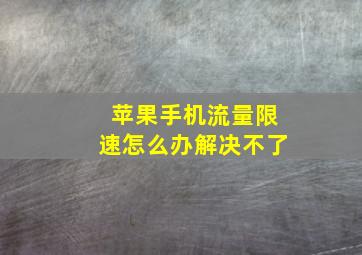 苹果手机流量限速怎么办解决不了